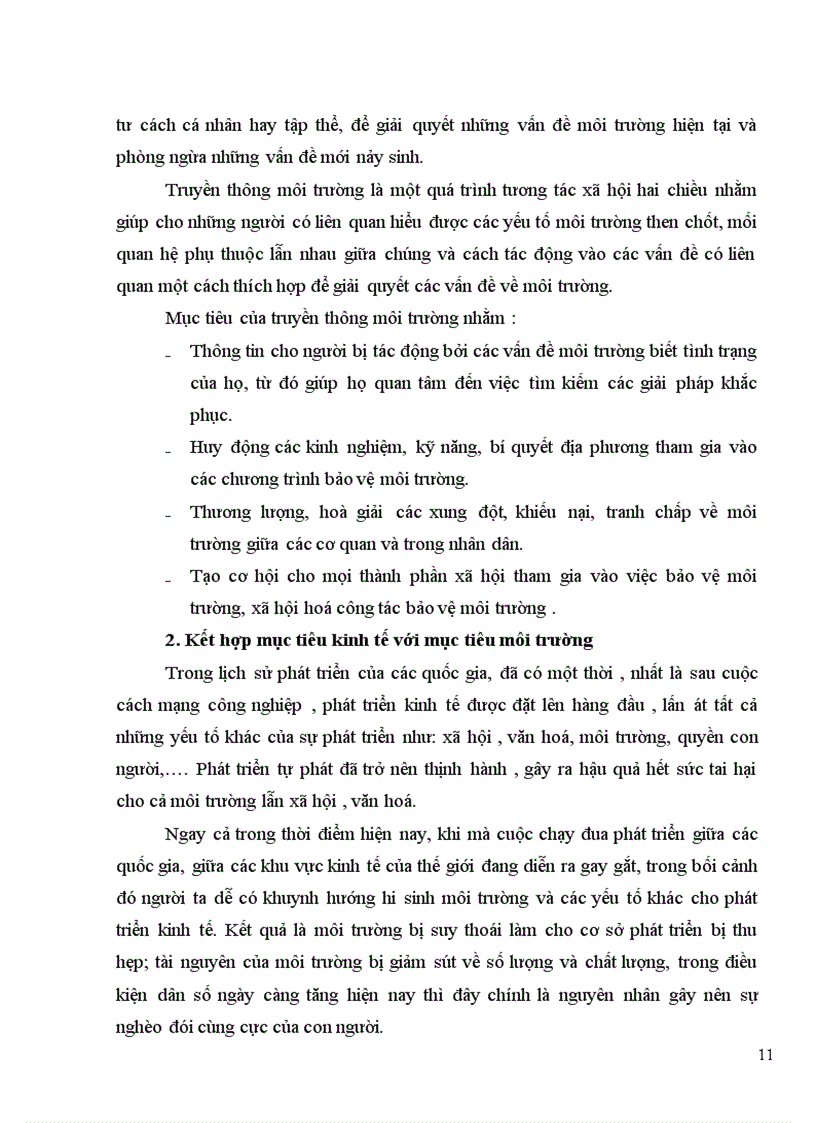 tư cách cá nhân hay tập thể, để giải quyết những vấn đề môi trường hiện tại và phòng ngừa những vấn đề mới nảy sinh.

Truyền thông môi trường là một quá trình tương tác xã hội hai chiều nhằm giúp cho những người có liên quan hiểu được các yếu tố môi trường then chốt, mối quan hệ phụ thuộc lẫn nhau giữa chúng và cách tác động vào các vấn đề có liên quan một cách thích hợp để giải quyết các vấn đề về môi trường.

Mục tiêu của truyền thông môi trường nhằm :

- Thông tin cho người bị tác động bởi các vấn đề môi trường biết tình trạng của họ, từ đó giúp họ quan tâm đến việc tìm kiếm các giải pháp khắc phục.
- Huy động các kinh nghiệm, kỹ năng, bí quyết địa phương tham gia vào các chương trình bảo vệ môi trường.
- Thương lượng, hoà giải các xung đột, khiếu nại, tranh chấp về môi trường giữa các cơ quan và trong nhân dân.
- Tạo cơ hội cho mọi thành phần xã hội tham gia vào việc bảo vệ môi trường, xã hội hoá công tác bảo vệ môi trường .

2. Kết hợp mục tiêu kinh tế với mục tiêu môi trường

Trong lịch sử phát triển của các quốc gia, đã có một thời , nhất là sau cuộc cách mạng công nghiệp , phát triển kinh tế được đặt lên hàng đầu , lấn át tất cả những yếu tố khác của sự phát triển như: xã hội , văn hoá, môi trường, quyền con người,…. Phát triển tự phát đã trở nên thịnh hành , gây ra hậu quả hết sức tai hại cho cả môi trường lẫn xã hội , văn hoá.

Ngay cả trong thời điểm hiện nay, khi mà cuộc chạy đua phát triển giữa các quốc gia, giữa các khu vực kinh tế của thế giới đang diễn ra gay gắt, trong bối cảnh đó người ta dễ có khuynh hướng hi sinh môi trường và các yếu tố khác cho phát triển kinh tế. Kết quả là môi trường bị suy thoái làm cho cơ sở phát triển bị thu hẹp; tài nguyên của môi trường bị giảm sút về số lượng và chất lượng, trong điều kiện dân số ngày càng tăng hiện nay thì đây chính là nguyên nhân gây nên sự nghèo đói cùng cực của con người.

11